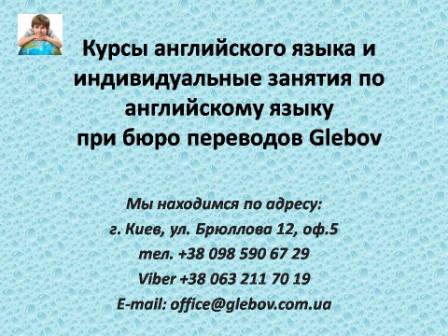 Курсы английского языка и индивидуальные занятия по английскому языку при бюро переводов Glebov

Мы находимся по адресу:
г. Киев, ул. Брюллова 12, оф.5
тел. +38 098 590 67 29
Viber +38 063 211 70 19
E-mail: office@glebov.com.ua